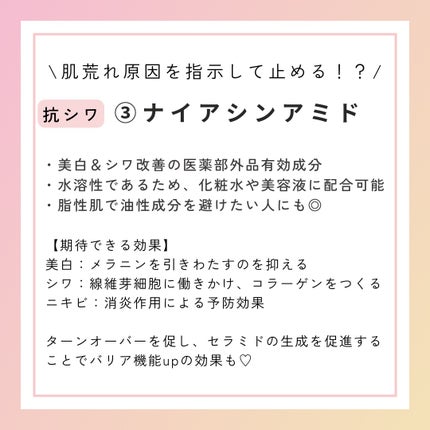 ＼肌荒れ原因を指示して止める！？／

抗シワ　③ナイアシンアミド

・美白＆シワ改善の医薬部外品有効成分
・水溶性であるため、化粧水や美容液に配合可能
・脂性肌で油性成分を避けたい人にも◎

【期待できる効果】
美白：メラニンを引きわたすのを抑える
シワ：線維芽細胞に働きかけ、コラーゲンをつくる
ニキビ：消炎作用による予防効果

ターンオーバーを促し、セラミドの生成を促進することでバリア機能upの効果も♡